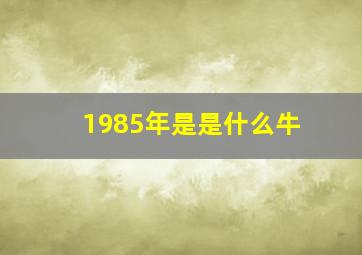 1985年是是什么牛